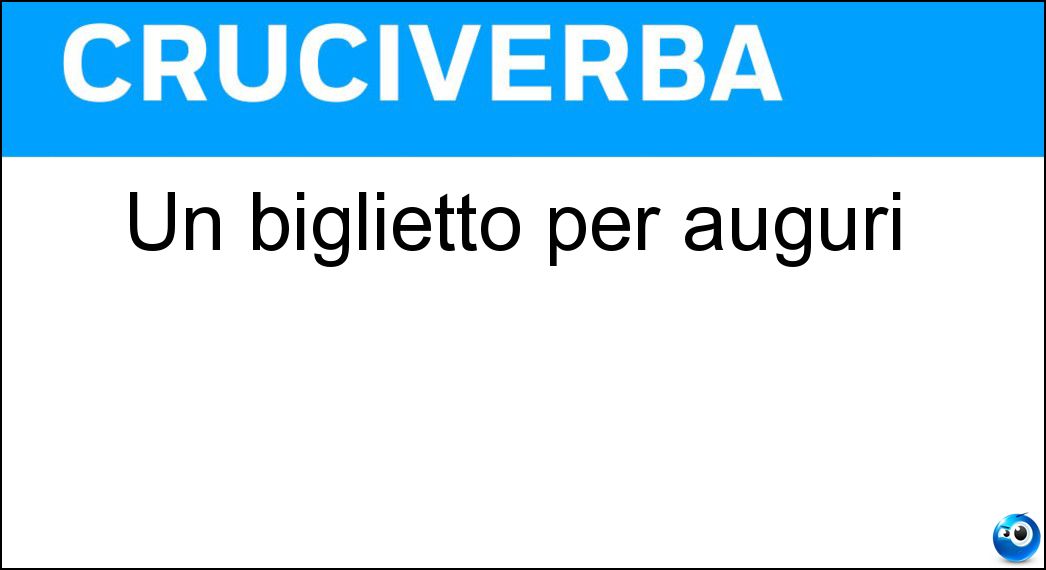 CRUCIVERBA

Un biglietto per auguri